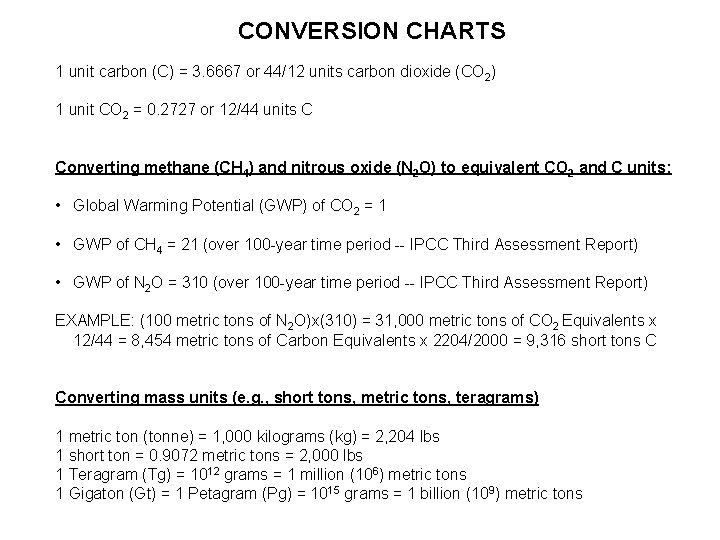 CONVERSION CHARTS

1 unit carbon (C) = 3.6667 or 44/12 units carbon dioxide ($CO_2$)

1 unit $CO_2$ = 0.2727 or 12/44 units C

Converting methane ($CH_4$) and nitrous oxide ($N_2O$) to equivalent $CO_2$ and C units:

• Global Warming Potential (GWP) of $CO_2$ = 1

• GWP of $CH_4$ = 21 (over 100-year time period -- IPCC Third Assessment Report)

• GWP of $N_2O$ = 310 (over 100-year time period -- IPCC Third Assessment Report)

EXAMPLE: (100 metric tons of $N_2O$)x(310) = 31,000 metric tons of $CO_2$ Equivalents x 12/44 = 8,454 metric tons of Carbon Equivalents x 2204/2000 = 9,316 short tons C

Converting mass units (e.g., short tons, metric tons, teragrams)

1 metric ton (tonne) = 1,000 kilograms (kg) = 2,204 lbs
1 short ton = 0.9072 metric tons = 2,000 lbs
1 Teragram (Tg) = $10^{12}$ grams = 1 million ($10^6$) metric tons
1 Gigaton (Gt) = 1 Petagram (Pg) = $10^{15}$ grams = 1 billion ($10^9$) metric tons